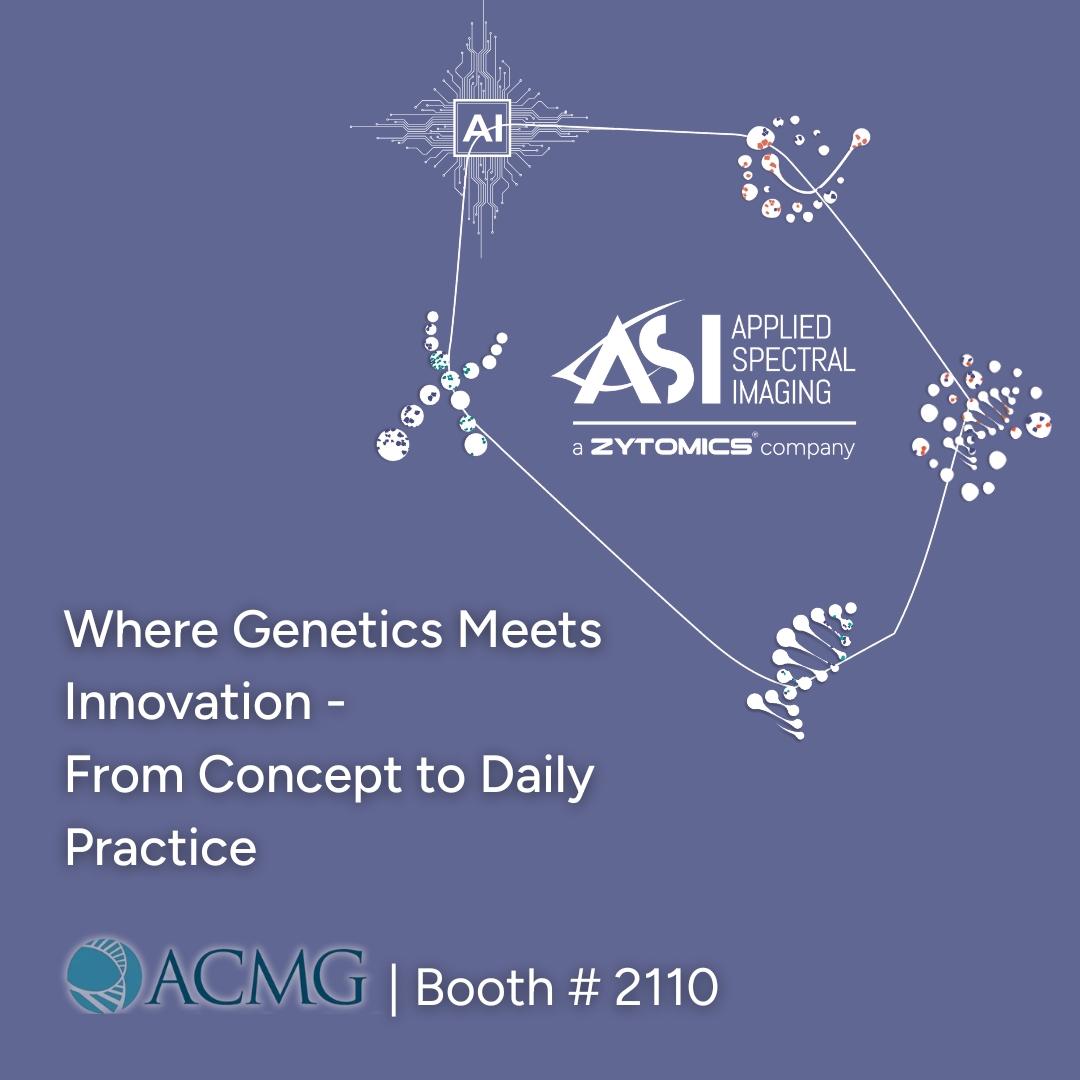 AI

ASI APPLIED SPECTRAL IMAGING
a ZYTOMICS® company

Where Genetics Meets Innovation -
From Concept to Daily Practice

ACMG | Booth # 2110